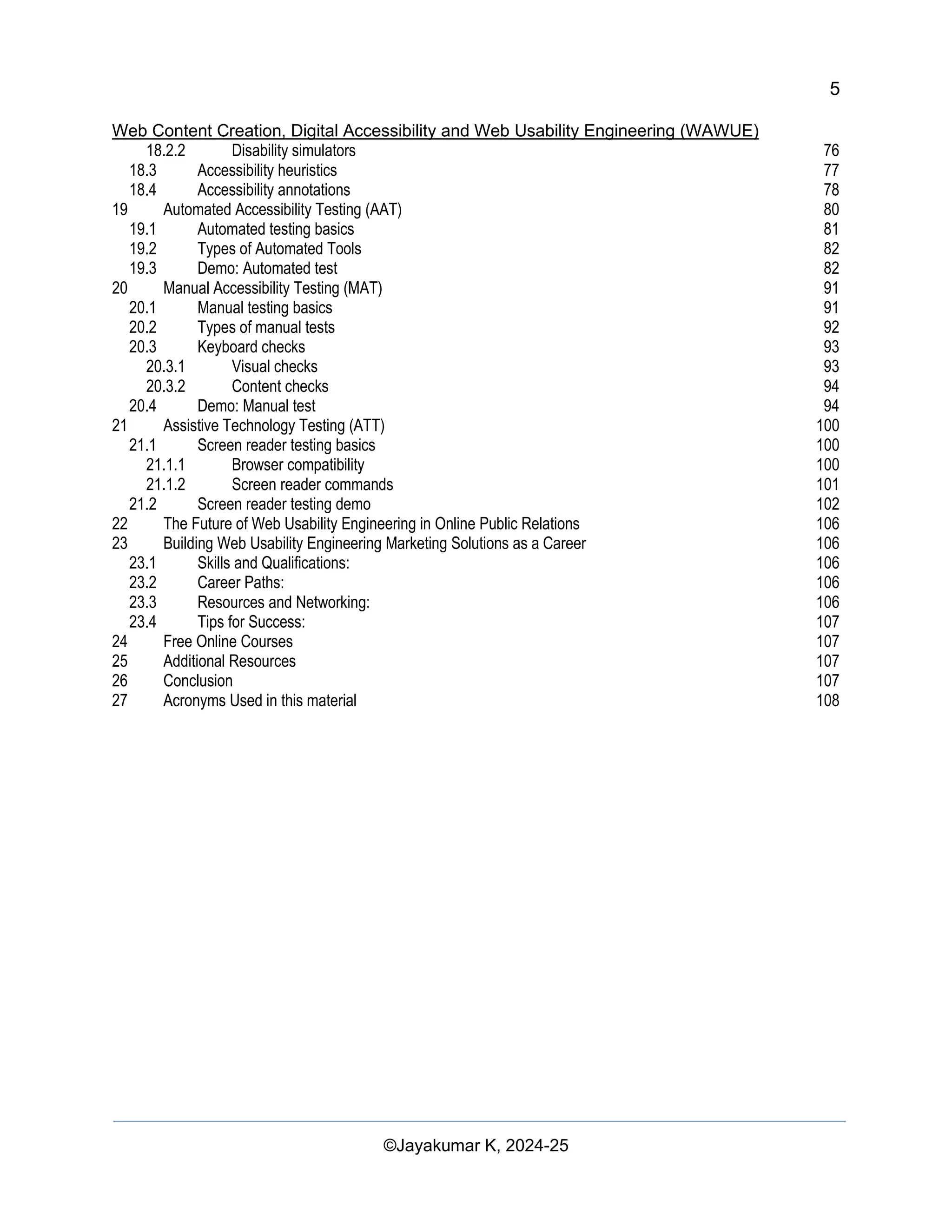 5

Web Content Creation, Digital Accessibility and Web Usability Engineering (WAWUE)

18.2.2 Disability simulators 76
18.3 Accessibility heuristics 77
18.4 Accessibility annotations 78
19 Automated Accessibility Testing (AAT) 80
19.1 Automated testing basics 81
19.2 Types of Automated Tools 82
19.3 Demo: Automated test 82
20 Manual Accessibility Testing (MAT) 91
20.1 Manual testing basics 91
20.2 Types of manual tests 92
20.3 Keyboard checks 93
20.3.1 Visual checks 93
20.3.2 Content checks 94
20.4 Demo: Manual test 94
21 Assistive Technology Testing (ATT) 100
21.1 Screen reader testing basics 100
21.1.1 Browser compatibility 100
21.1.2 Screen reader commands 101
21.2 Screen reader testing demo 102
22 The Future of Web Usability Engineering in Online Public Relations 106
23 Building Web Usability Engineering Marketing Solutions as a Career 106
23.1 Skills and Qualifications: 106
23.2 Career Paths: 106
23.3 Resources and Networking: 106
23.4 Tips for Success: 107
24 Free Online Courses 107
25 Additional Resources 107
26 Conclusion 107
27 Acronyms Used in this material 108

©Jayakumar K, 2024-25